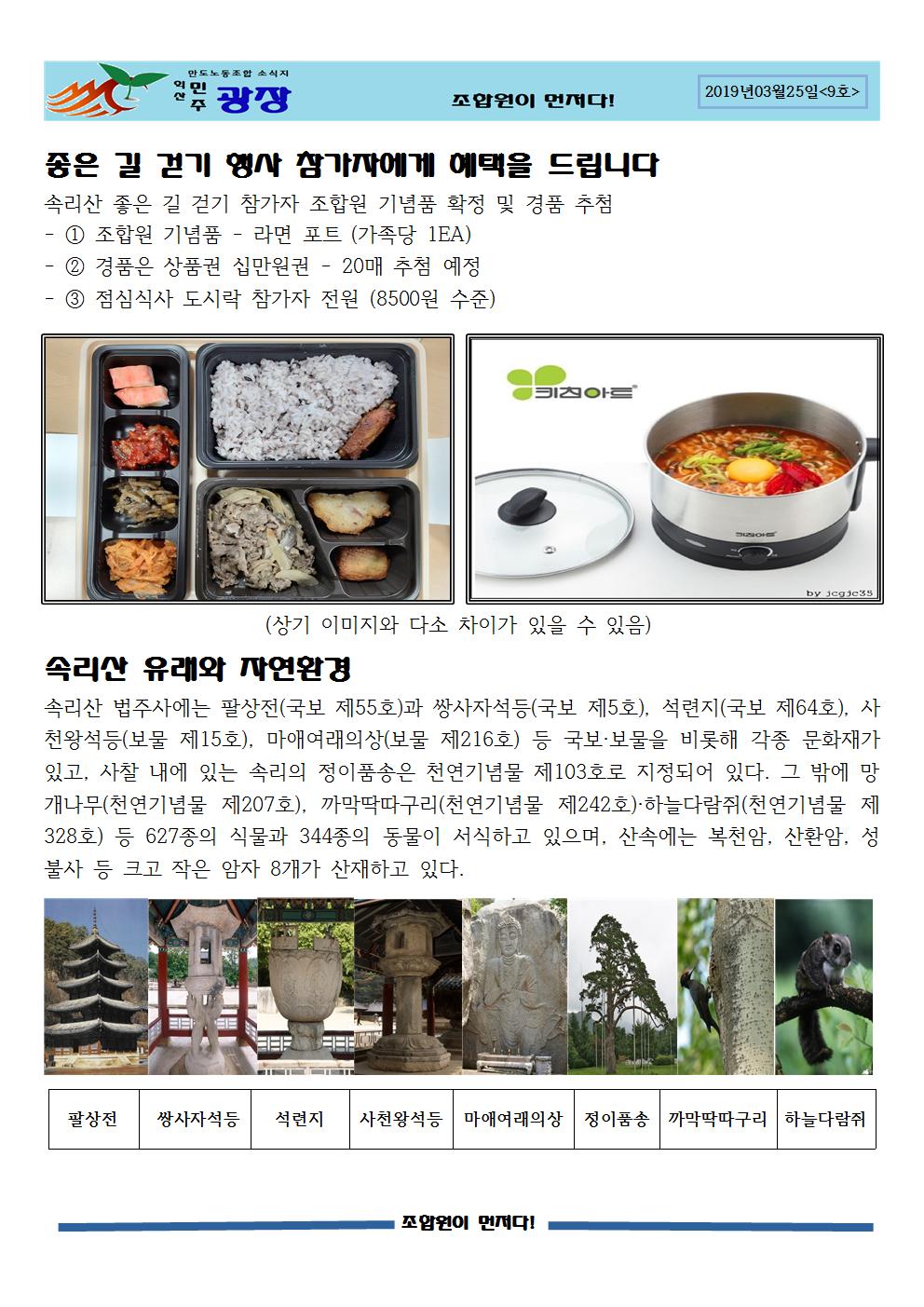 만도노동조합 소식지
익산 민주 광장
조합원이 먼저다!
2019년03월25일<9호>

좋은 길 걷기 행사 참가자에게 혜택을 드립니다

속리산 좋은 길 걷기 참가자 조합원 기념품 확정 및 경품 추첨
- ① 조합원 기념품 - 라면 포트 (가족당 1EA)
- ② 경품은 상품권 십만원권 - 20매 추첨 예정
- ③ 점심식사 도시락 참가자 전원 (8500원 수준)

키친아트
키친아트
by jcgjc35

(상기 이미지와 다소 차이가 있을 수 있음)

속리산 유래와 자연환경

속리산 법주사에는 팔상전(국보 제55호)과 쌍사자석등(국보 제5호), 석련지(국보 제64호), 사천왕석등(보물 제15호), 마애여래의상(보물 제216호) 등 국보·보물을 비롯해 각종 문화재가 있고, 사찰 내에 있는 속리의 정이품송은 천연기념물 제103호로 지정되어 있다. 그 밖에 망개나무(천연기념물 제207호), 까막딱따구리(천연기념물 제242호)·하늘다람쥐(천연기념물 제328호) 등 627종의 식물과 344종의 동물이 서식하고 있으며, 산속에는 복천암, 산환암, 성불사 등 크고 작은 암자 8개가 산재하고 있다.

| 팔상전 | 쌍사자석등 | 석련지 | 사천왕석등 | 마애여래의상 | 정이품송 | 까막딱따구리 | 하늘다람쥐 |
|---|---|---|---|---|---|---|---|

조합원이 먼저다!